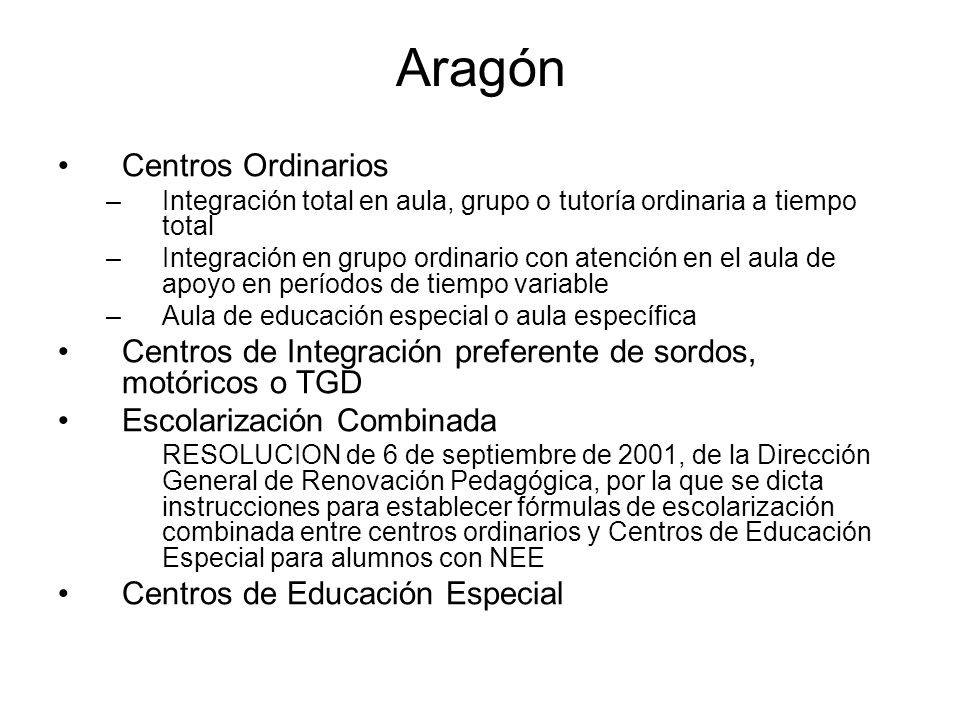 Aragón

• Centros Ordinarios
 – Integración total en aula, grupo o tutoría ordinaria a tiempo total
 – Integración en grupo ordinario con atención en el aula de apoyo en períodos de tiempo variable
 – Aula de educación especial o aula específica
• Centros de Integración preferente de sordos, motóricos o TGD
• Escolarización Combinada
 RESOLUCION de 6 de septiembre de 2001, de la Dirección General de Renovación Pedagógica, por la que se dicta instrucciones para establecer fórmulas de escolarización combinada entre centros ordinarios y Centros de Educación Especial para alumnos con NEE
• Centros de Educación Especial